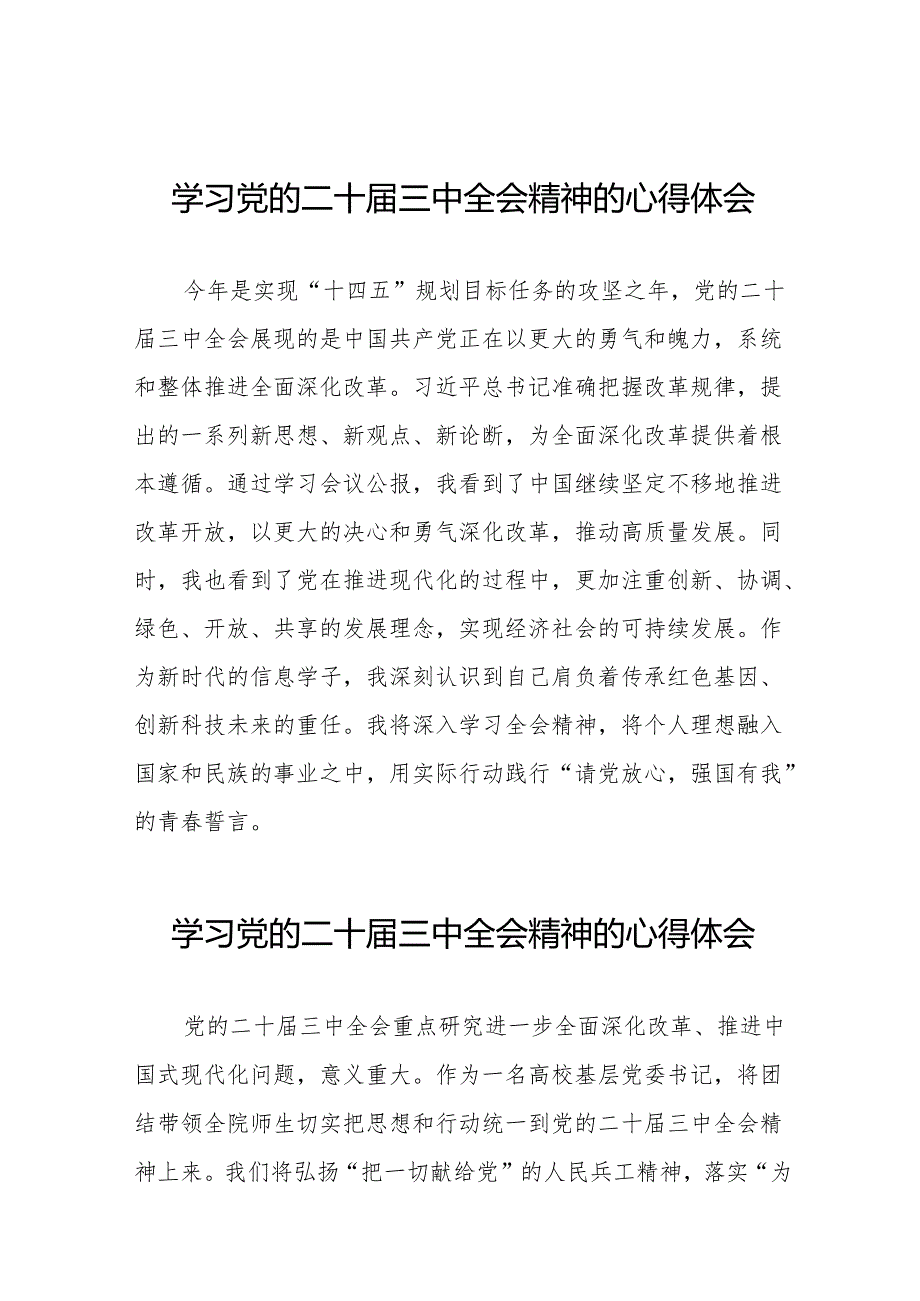 学习党的二十届三中全会精神的心得体会

今年是实现“十四五”规划目标任务的攻坚之年，党的二十届三中全会展现的是中国共产党正在以更大的勇气和魄力，系统和整体推进全面深化改革。习近平总书记准确把握改革规律，提出的一系列新思想、新观点、新论断，为全面深化改革提供着根本遵循。通过学习会议公报，我看到了中国继续坚定不移地推进改革开放，以更大的决心和勇气深化改革，推动高质量发展。同时，我也看到了党在推进现代化的过程中，更加注重创新、协调、绿色、开放、共享的发展理念，实现经济社会的可持续发展。作为新时代的信息学子，我深刻认识到自己肩负着传承红色基因、创新科技未来的重任。我将深入学习全会精神，将个人理想融入国家和民族的事业之中，用实际行动践行“请党放心，强国有我”的青春誓言。

学习党的二十届三中全会精神的心得体会

党的二十届三中全会重点研究进一步全面深化改革、推进中国式现代化问题，意义重大。作为一名高校基层党委书记，将团结带领全院师生切实把思想和行动统一到党的二十届三中全会精神上来。我们将弘扬“把一切献给党”的人民兵工精神，落实“为